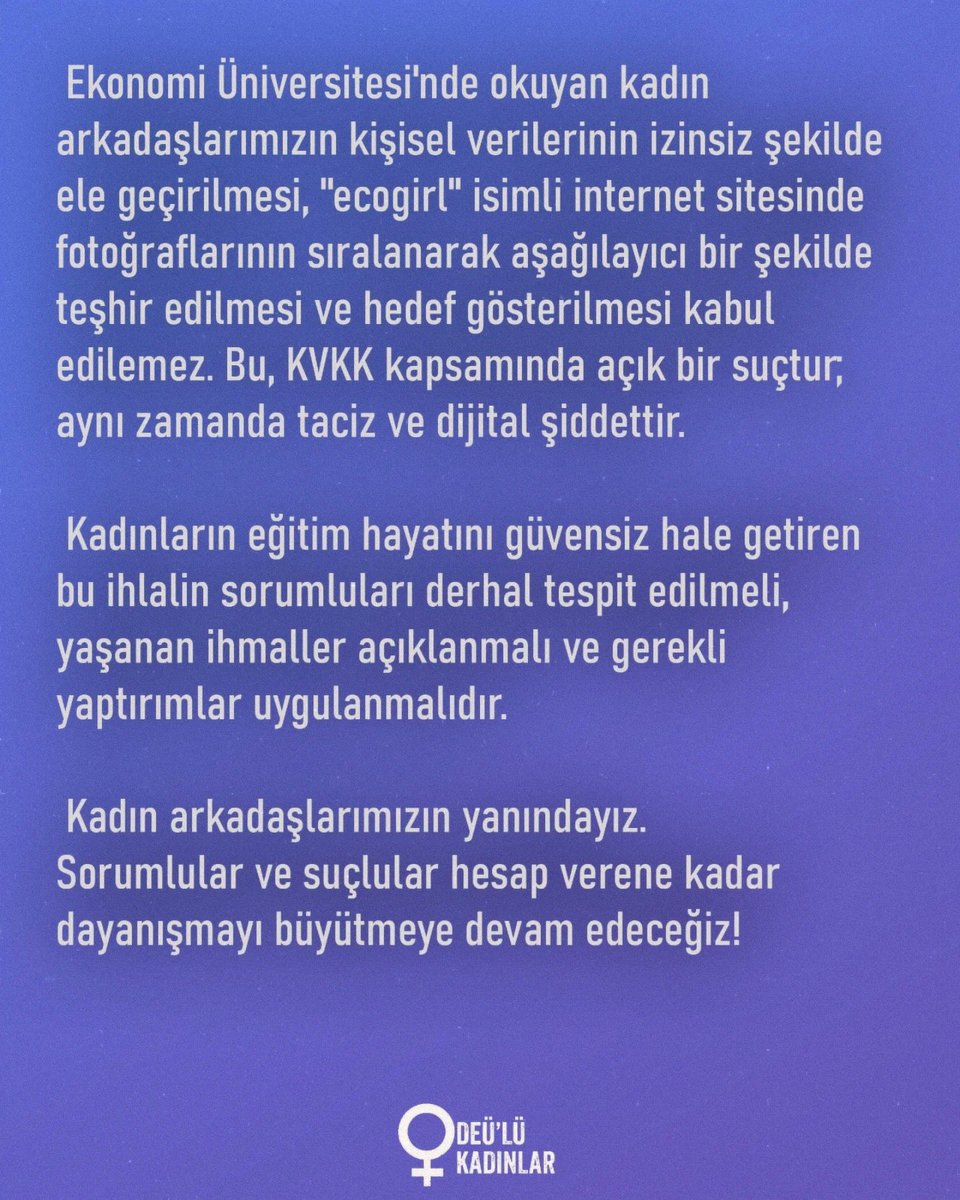 Ekonomi Üniversitesi'nde okuyan kadın arkadaşlarımızın kişisel verilerinin izinsiz şekilde ele geçirilmesi, "ecogirl" isimli internet sitesinde fotoğraflarının sıralanarak aşağılayıcı bir şekilde teşhir edilmesi ve hedef gösterilmesi kabul edilemez. Bu, KVKK kapsamında açık bir suçtur; aynı zamanda taciz ve dijital şiddettir.

Kadınların eğitim hayatını güvensiz hale getiren bu ihlalin sorumluları derhal tespit edilmeli, yaşanan ihmaller açıklanmalı ve gerekli yaptırımlar uygulanmalıdır.

Kadın arkadaşlarımızın yanındayız. Sorumlular ve suçlular hesap verene kadar dayanışmayı büyütmeye devam edeceğiz!

DEÜ'LÜ KADINLAR